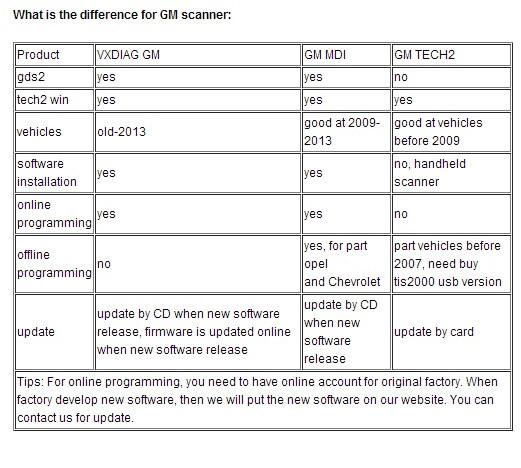 What is the difference for GM scanner:

| Product | VXDIAG GM | GM MDI | GM TECH2 |
|---|---|---|---|
| gds2 | yes | yes | no |
| tech2 win | yes | yes | yes |
| vehicles | old-2013 | good at 2009-2013 | good at vehicles before 2009 |
| software installation | yes | yes | no, handheld scanner |
| online programming | yes | yes | no |
| offline programming | no | yes, for part opel and Chevrolet | part vehicles before 2007, need buy tis2000 usb version |
| update | update by CD when new software release, firmware is updated online when new software release | update by CD when new software release | update by card |

Tips: For online programming, you need to have online account for original factory. When factory develop new software, then we will put the new software on our website. You can contact us for update.